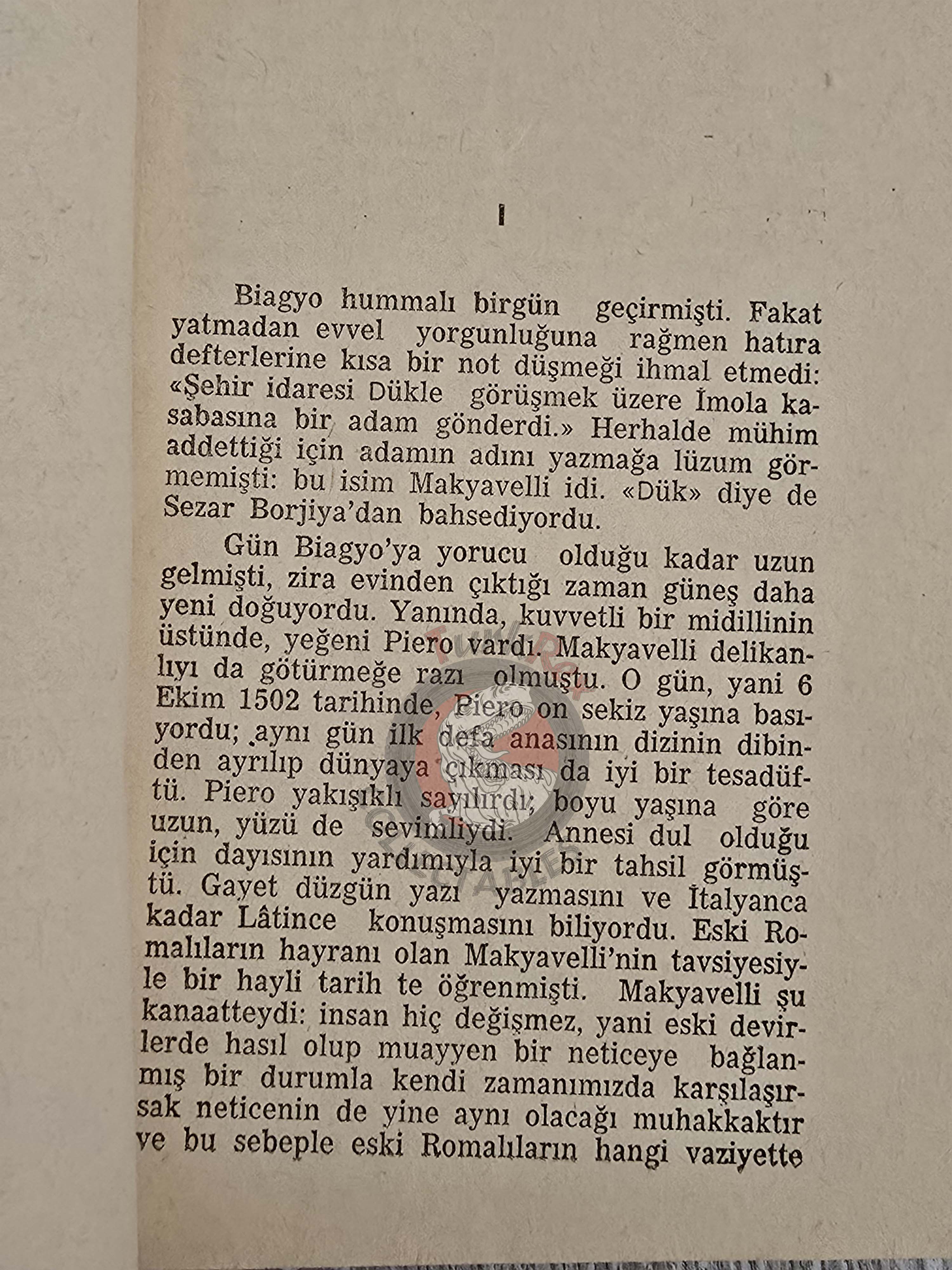 I

Biagyo hummalı birgün geçirmişti. Fakat yatmadan evvel yorgunluğuna rağmen hatıra defterlerine kısa bir not düşmeği ihmal etmedi: «Şehir idaresi Dükle görüşmek üzere İmola kasabasına bir adam gönderdi.» Herhalde mühim addettiği için adamın adını yazmağa lüzum görmemişti: bu isim Makyavelli idi. «Dük» diye de Sezar Borjiya'dan bahsediyordu.

Gün Biagyo'ya yorucu olduğu kadar uzun gelmişti, zira evinden çıktığı zaman güneş daha yeni doğuyordu. Yanında, kuvvetli bir midillinin üstünde, yeğeni Piero vardı. Makyavelli delikanlıyı da götürmeğe razı olmuştu. O gün, yani 6 Ekim 1502 tarihinde, Piero on sekiz yaşına basıyordu; aynı gün ilk defa anasının dizinin dibinden ayrılıp dünyaya çıkması da iyi bir tesadüftü. Piero yakışıklı sayılırdı, boyu yaşına göre uzun, yüzü de sevimliydi. Annesi dul olduğu için dayısının yardımıyla iyi bir tahsil görmüştü. Gayet düzgün yazı yazmasını ve İtalyanca kadar Lâtince konuşmasını biliyordu. Eski Romalıların hayranı olan Makyavelli'nin tavsiyesiyle bir hayli tarih te öğrenmişti. Makyavelli şu kanaatteydi: insan hiç değişmez, yani eski devirlerde hasıl olup muayyen bir neticeye bağlanmış bir durumla kendi zamanımızda karşılaşırsak neticenin de yine aynı olacağı muhakkaktır ve bu sebeple eski Romalıların hangi vaziyette